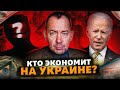 ?
КТО ЭКОНОМИТ
НА УКРАИНЕ?